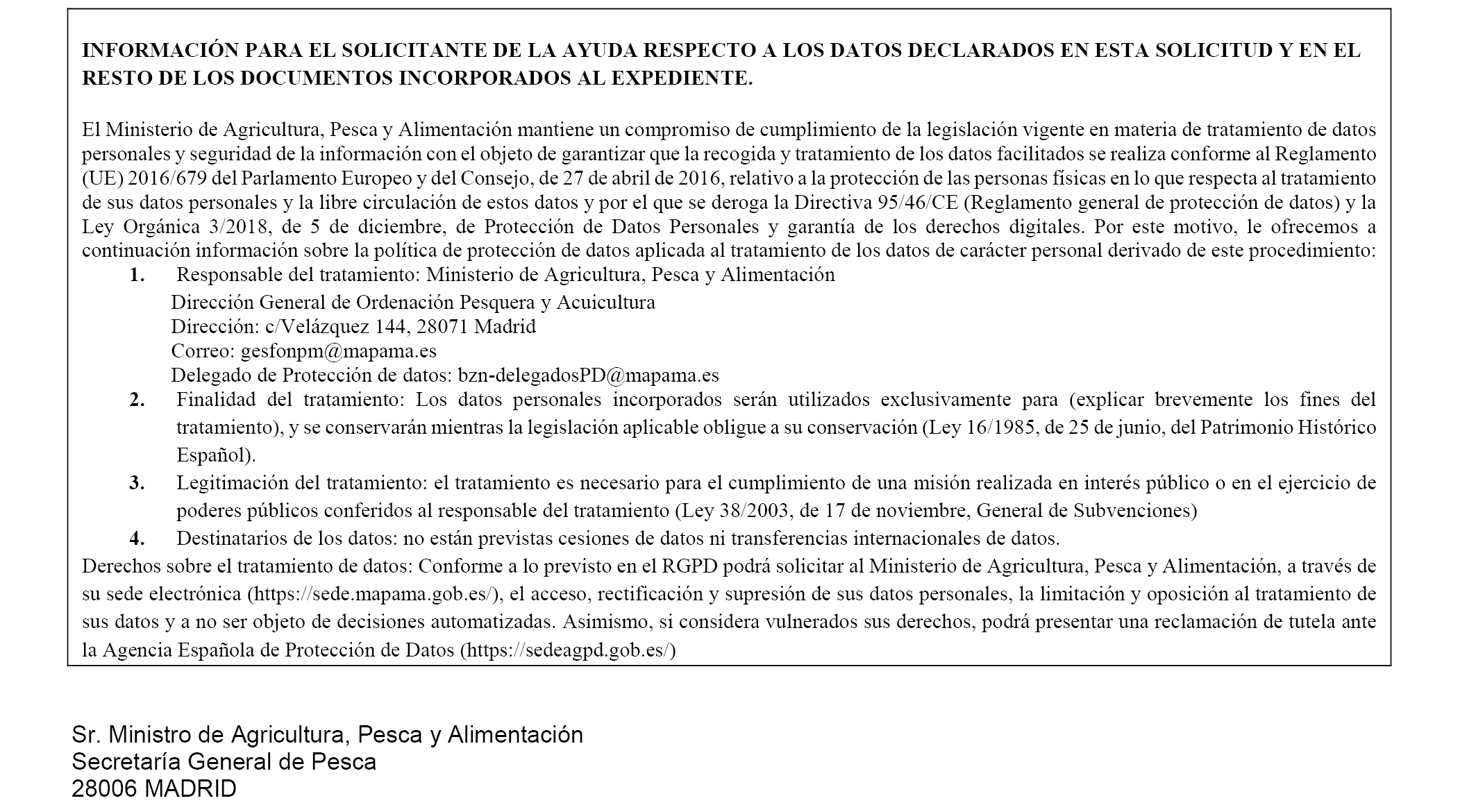 INFORMACIÓN PARA EL SOLICITANTE DE LA AYUDA RESPECTO A LOS DATOS DECLARADOS EN ESTA SOLICITUD Y EN EL RESTO DE LOS DOCUMENTOS INCORPORADOS AL EXPEDIENTE.

El Ministerio de Agricultura, Pesca y Alimentación mantiene un compromiso de cumplimiento de la legislación vigente en materia de tratamiento de datos personales y seguridad de la información con el objeto de garantizar que la recogida y tratamiento de los datos facilitados se realiza conforme al Reglamento (UE) 2016/679 del Parlamento Europeo y del Consejo, de 27 de abril de 2016, relativo a la protección de las personas físicas en lo que respecta al tratamiento de sus datos personales y la libre circulación de estos datos y por el que se deroga la Directiva 95/46/CE (Reglamento general de protección de datos) y la Ley Orgánica 3/2018, de 5 de diciembre, de Protección de Datos Personales y garantía de los derechos digitales. Por este motivo, le ofrecemos a continuación información sobre la política de protección de datos aplicada al tratamiento de los datos de carácter personal derivado de este procedimiento:
1. Responsable del tratamiento: Ministerio de Agricultura, Pesca y Alimentación
Dirección General de Ordenación Pesquera y Acuicultura
Dirección: c/Velázquez 144, 28071 Madrid
Correo: gesfonpm@mapama.es
Delegado de Protección de datos: bzn-delegadosPD@mapama.es
2. Finalidad del tratamiento: Los datos personales incorporados serán utilizados exclusivamente para (explicar brevemente los fines del tratamiento), y se conservarán mientras la legislación aplicable obligue a su conservación (Ley 16/1985, de 25 de junio, del Patrimonio Histórico Español).
3. Legitimación del tratamiento: el tratamiento es necesario para el cumplimiento de una misión realizada en interés público o en el ejercicio de poderes públicos conferidos al responsable del tratamiento (Ley 38/2003, de 17 de noviembre, General de Subvenciones)
4. Destinatarios de los datos: no están previstas cesiones de datos ni transferencias internacionales de datos.
Derechos sobre el tratamiento de datos: Conforme a lo previsto en el RGPD podrá solicitar al Ministerio de Agricultura, Pesca y Alimentación, a través de su sede electrónica (https://sede.mapama.gob.es/), el acceso, rectificación y supresión de sus datos personales, la limitación y oposición al tratamiento de sus datos y a no ser objeto de decisiones automatizadas. Asimismo, si considera vulnerados sus derechos, podrá presentar una reclamación de tutela ante la Agencia Española de Protección de Datos (https://sedeagpd.gob.es/)

Sr. Ministro de Agricultura, Pesca y Alimentación
Secretaría General de Pesca
28006 MADRID